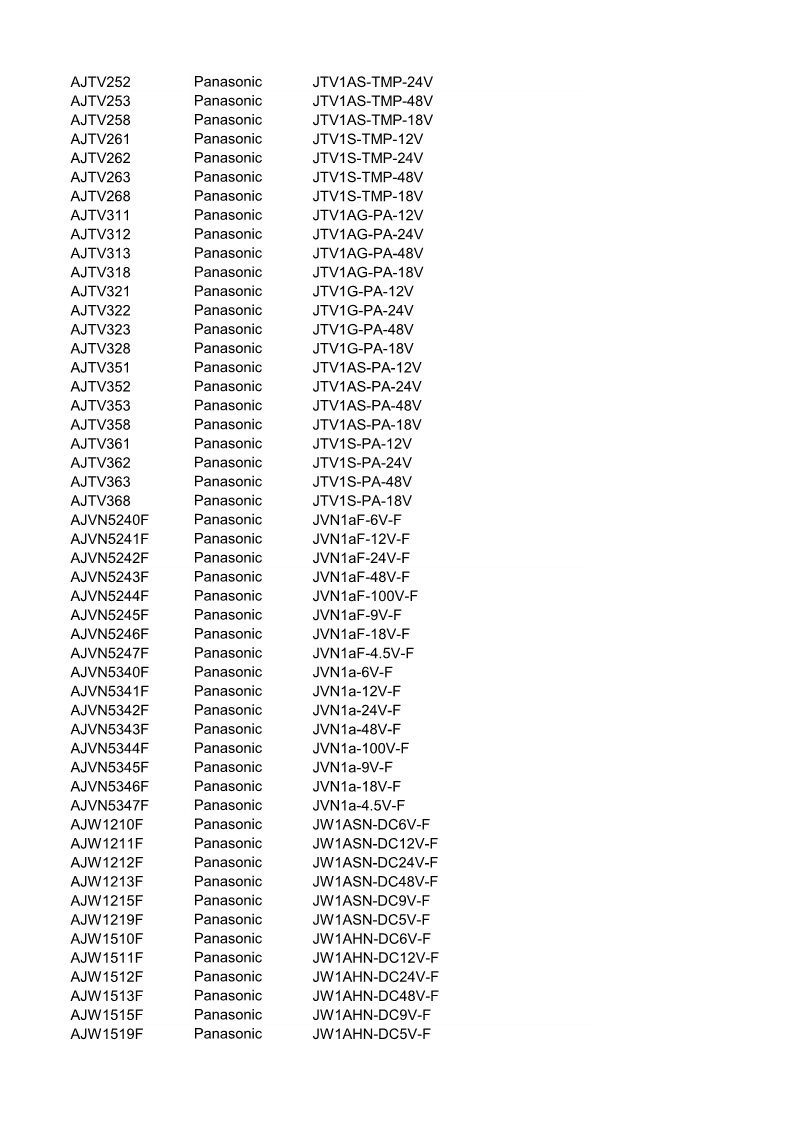 | | | |
|---|---|---|
| AJTV252 | Panasonic | JTV1AS-TMP-24V |
| AJTV253 | Panasonic | JTV1AS-TMP-48V |
| AJTV258 | Panasonic | JTV1AS-TMP-18V |
| AJTV261 | Panasonic | JTV1S-TMP-12V |
| AJTV262 | Panasonic | JTV1S-TMP-24V |
| AJTV263 | Panasonic | JTV1S-TMP-48V |
| AJTV268 | Panasonic | JTV1S-TMP-18V |
| AJTV311 | Panasonic | JTV1AG-PA-12V |
| AJTV312 | Panasonic | JTV1AG-PA-24V |
| AJTV313 | Panasonic | JTV1AG-PA-48V |
| AJTV318 | Panasonic | JTV1AG-PA-18V |
| AJTV321 | Panasonic | JTV1G-PA-12V |
| AJTV322 | Panasonic | JTV1G-PA-24V |
| AJTV323 | Panasonic | JTV1G-PA-48V |
| AJTV328 | Panasonic | JTV1G-PA-18V |
| AJTV351 | Panasonic | JTV1AS-PA-12V |
| AJTV352 | Panasonic | JTV1AS-PA-24V |
| AJTV353 | Panasonic | JTV1AS-PA-48V |
| AJTV358 | Panasonic | JTV1AS-PA-18V |
| AJTV361 | Panasonic | JTV1S-PA-12V |
| AJTV362 | Panasonic | JTV1S-PA-24V |
| AJTV363 | Panasonic | JTV1S-PA-48V |
| AJTV368 | Panasonic | JTV1S-PA-18V |
| AJVN5240F | Panasonic | JVN1aF-6V-F |
| AJVN5241F | Panasonic | JVN1aF-12V-F |
| AJVN5242F | Panasonic | JVN1aF-24V-F |
| AJVN5243F | Panasonic | JVN1aF-48V-F |
| AJVN5244F | Panasonic | JVN1aF-100V-F |
| AJVN5245F | Panasonic | JVN1aF-9V-F |
| AJVN5246F | Panasonic | JVN1aF-18V-F |
| AJVN5247F | Panasonic | JVN1aF-4.5V-F |
| AJVN5340F | Panasonic | JVN1a-6V-F |
| AJVN5341F | Panasonic | JVN1a-12V-F |
| AJVN5342F | Panasonic | JVN1a-24V-F |
| AJVN5343F | Panasonic | JVN1a-48V-F |
| AJVN5344F | Panasonic | JVN1a-100V-F |
| AJVN5345F | Panasonic | JVN1a-9V-F |
| AJVN5346F | Panasonic | JVN1a-18V-F |
| AJVN5347F | Panasonic | JVN1a-4.5V-F |
| AJW1210F | Panasonic | JW1ASN-DC6V-F |
| AJW1211F | Panasonic | JW1ASN-DC12V-F |
| AJW1212F | Panasonic | JW1ASN-DC24V-F |
| AJW1213F | Panasonic | JW1ASN-DC48V-F |
| AJW1215F | Panasonic | JW1ASN-DC9V-F |
| AJW1219F | Panasonic | JW1ASN-DC5V-F |
| AJW1510F | Panasonic | JW1AHN-DC6V-F |
| AJW1511F | Panasonic | JW1AHN-DC12V-F |
| AJW1512F | Panasonic | JW1AHN-DC24V-F |
| AJW1513F | Panasonic | JW1AHN-DC48V-F |
| AJW1515F | Panasonic | JW1AHN-DC9V-F |
| AJW1519F | Panasonic | JW1AHN-DC5V-F |